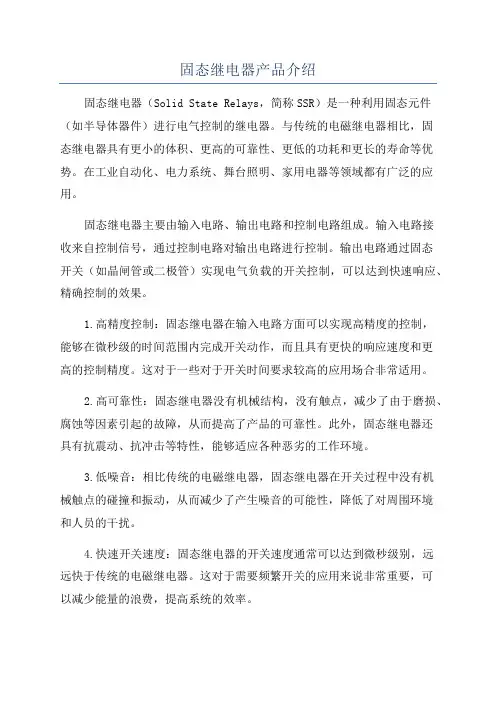 固态继电器产品介绍

固态继电器（Solid State Relays，简称SSR）是一种利用固态元件（如半导体器件）进行电气控制的继电器。与传统的电磁继电器相比，固态继电器具有更小的体积、更高的可靠性、更低的功耗和更长的寿命等优势。在工业自动化、电力系统、舞台照明、家用电器等领域都有广泛的应用。

固态继电器主要由输入电路、输出电路和控制电路组成。输入电路接收来自控制信号，通过控制电路对输出电路进行控制。输出电路通过固态开关（如晶闸管或二极管）实现电气负载的开关控制，可以达到快速响应、精确控制的效果。

1.高精度控制：固态继电器在输入电路方面可以实现高精度的控制，能够在微秒级的时间范围内完成开关动作，而且具有更快的响应速度和更高的控制精度。这对于一些对于开关时间要求较高的应用场合非常适用。

2.高可靠性：固态继电器没有机械结构，没有触点，减少了由于磨损、腐蚀等因素引起的故障，从而提高了产品的可靠性。此外，固态继电器还具有抗震动、抗冲击等特性，能够适应各种恶劣的工作环境。

3.低噪音：相比传统的电磁继电器，固态继电器在开关过程中没有机械触点的碰撞和振动，从而减少了产生噪音的可能性，降低了对周围环境和人员的干扰。

4.快速开关速度：固态继电器的开关速度通常可以达到微秒级别，远远快于传统的电磁继电器。这对于需要频繁开关的应用来说非常重要，可以减少能量的浪费，提高系统的效率。